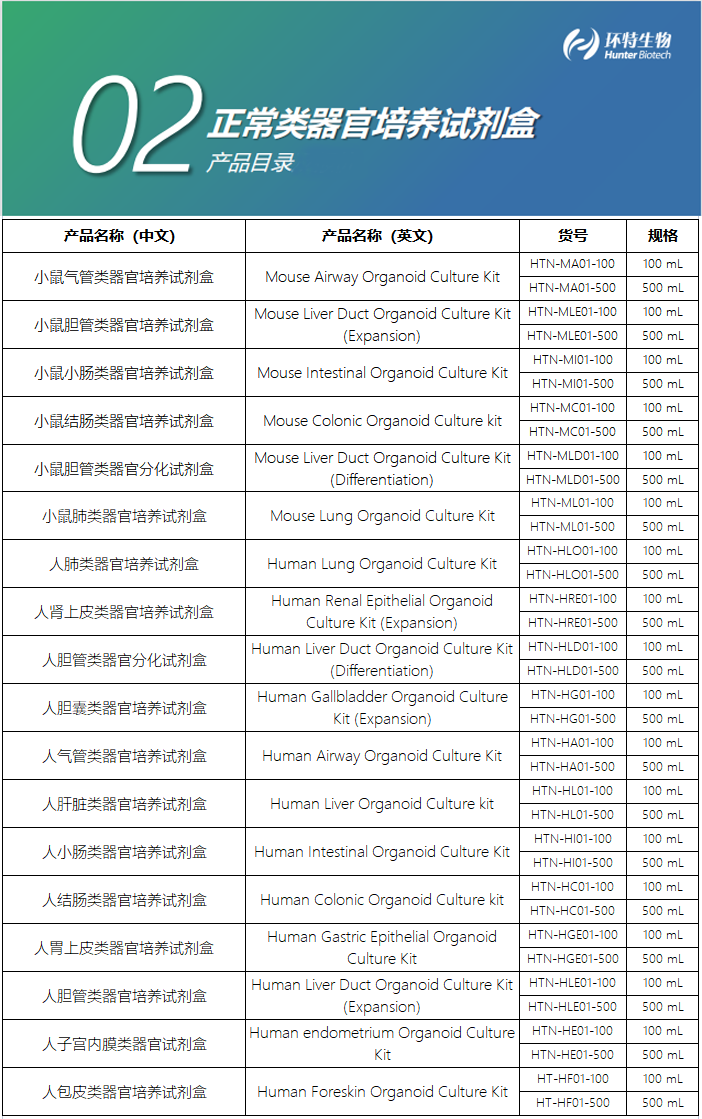 环特生物
Hunter Biotech

02 正常类器官培养试剂盒
产品目录

| 产品名称（中文） | 产品名称（英文） | 货号 | 规格 |
|---|---|---|---|
| 小鼠气管类器官培养试剂盒 | Mouse Airway Organoid Culture Kit | HTN-MA01-100 | 100 mL |
| | | HTN-MA01-500 | 500 mL |
| 小鼠胆管类器官培养试剂盒 | Mouse Liver Duct Organoid Culture Kit (Expansion) | HTN-MLE01-100 | 100 mL |
| | | HTN-MLE01-500 | 500 mL |
| 小鼠小肠类器官培养试剂盒 | Mouse Intestinal Organoid Culture Kit | HTN-MI01-100 | 100 mL |
| | | HTN-MI01-500 | 500 mL |
| 小鼠结肠类器官培养试剂盒 | Mouse Colonic Organoid Culture kit | HTN-MC01-100 | 100 mL |
| | | HTN-MC01-500 | 500 mL |
| 小鼠胆管类器官分化试剂盒 | Mouse Liver Duct Organoid Culture Kit (Differentiation) | HTN-MLD01-100 | 100 mL |
| | | HTN-MLD01-500 | 500 mL |
| 小鼠肺类器官培养试剂盒 | Mouse Lung Organoid Culture Kit | HTN-ML01-100 | 100 mL |
| | | HTN-ML01-500 | 500 mL |
| 人肺类器官培养试剂盒 | Human Lung Organoid Culture Kit | HTN-HLO01-100 | 100 mL |
| | | HTN-HLO01-500 | 500 mL |
| 人肾上皮类器官培养试剂盒 | Human Renal Epithelial Organoid Culture Kit (Expansion) | HTN-HRE01-100 | 100 mL |
| | | HTN-HRE01-500 | 500 mL |
| 人胆管类器官分化试剂盒 | Human Liver Duct Organoid Culture Kit (Differentiation) | HTN-HLD01-100 | 100 mL |
| | | HTN-HLD01-500 | 500 mL |
| 人胆囊类器官培养试剂盒 | Human Gallbladder Organoid Culture Kit (Expansion) | HTN-HG01-100 | 100 mL |
| | | HTN-HG01-500 | 500 mL |
| 人气管类器官培养试剂盒 | Human Airway Organoid Culture Kit | HTN-HA01-100 | 100 mL |
| | | HTN-HA01-500 | 500 mL |
| 人肝脏类器官培养试剂盒 | Human Liver Organoid Culture kit | HTN-HL01-100 | 100 mL |
| | | HTN-HL01-500 | 500 mL |
| 人小肠类器官培养试剂盒 | Human Intestinal Organoid Culture Kit | HTN-HI01-100 | 100 mL |
| | | HTN-HI01-500 | 500 mL |
| 人结肠类器官培养试剂盒 | Human Colonic Organoid Culture kit | HTN-HC01-100 | 100 mL |
| | | HTN-HC01-500 | 500 mL |
| 人胃上皮类器官培养试剂盒 | Human Gastric Epithelial Organoid Culture Kit | HTN-HGE01-100 | 100 mL |
| | | HTN-HGE01-500 | 500 mL |
| 人胆管类器官培养试剂盒 | Human Liver Duct Organoid Culture Kit (Expansion) | HTN-HLE01-100 | 100 mL |
| | | HTN-HLE01-500 | 500 mL |
| 人子宫内膜类器官试剂盒 | Human endometrium Organoid Culture Kit | HTN-HE01-100 | 100 mL |
| | | HTN-HE01-500 | 500 mL |
| 人包皮类器官培养试剂盒 | Human Foreskin Organoid Culture Kit | HT-HF01-100 | 100 mL |
| | | HT-HF01-500 | 500 mL |